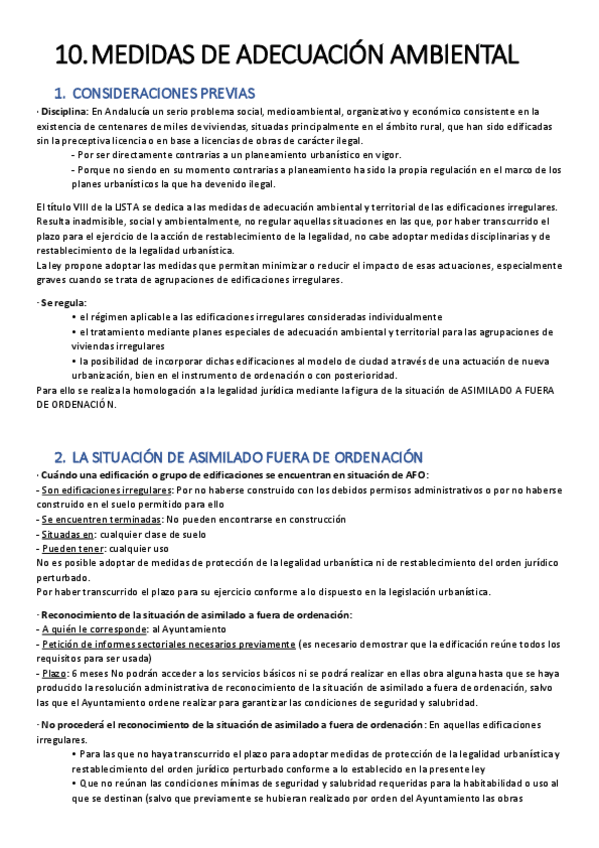 10. MEDIDAS DE ADECUACIÓN AMBIENTAL

1. CONSIDERACIONES PREVIAS

· Disciplina: En Andalucía un serio problema social, medioambiental, organizativo y económico consistente en la existencia de centenares de miles de viviendas, situadas principalmente en el ámbito rural, que han sido edificadas sin la preceptiva licencia o en base a licencias de obras de carácter ilegal.

- Por ser directamente contrarias a un planeamiento urbanístico en vigor.

- Porque no siendo en su momento contrarias a planeamiento ha sido la propia regulación en el marco de los planes urbanísticos la que ha devenido ilegal.

El título VIII de la LISTA se dedica a las medidas de adecuación ambiental y territorial de las edificaciones irregulares. Resulta inadmisible, social y ambientalmente, no regular aquellas situaciones en las que, por haber transcurrido el plazo para el ejercicio de la acción de restablecimiento de la legalidad, no cabe adoptar medidas disciplinarias y de restablecimiento de la legalidad urbanística.
La ley propone adoptar las medidas que permitan minimizar o reducir el impacto de esas actuaciones, especialmente graves cuando se trata de agrupaciones de edificaciones irregulares.

· Se regula:

• el régimen aplicable a las edificaciones irregulares consideradas individualmente

• el tratamiento mediante planes especiales de adecuación ambiental y territorial para las agrupaciones de viviendas irregulares

• la posibilidad de incorporar dichas edificaciones al modelo de ciudad a través de una actuación de nueva urbanización, bien en el instrumento de ordenación o con posterioridad.

Para ello se realiza la homologación a la legalidad jurídica mediante la figura de la situación de ASIMILADO A FUERA DE ORDENACIÓN.

2. LA SITUACIÓN DE ASIMILADO FUERA DE ORDENACIÓN

· Cuándo una edificación o grupo de edificaciones se encuentran en situación de AFO:
- Son edificaciones irregulares: Por no haberse construido con los debidos permisos administrativos o por no haberse construido en el suelo permitido para ello
- Se encuentren terminadas: No pueden encontrarse en construcción
- Situadas en: cualquier clase de suelo
- Pueden tener: cualquier uso
No es posible adoptar de medidas de protección de la legalidad urbanística ni de restablecimiento del orden jurídico perturbado.
Por haber transcurrido el plazo para su ejercicio conforme a lo dispuesto en la legislación urbanística.

· Reconocimiento de la situación de asimilado a fuera de ordenación:
- A quién le corresponde: al Ayuntamiento
- Petición de informes sectoriales necesarios previamente (es necesario demostrar que la edificación reúne todos los requisitos para ser usada)
- Plazo: 6 meses No podrán acceder a los servicios básicos ni se podrá realizar en ellas obra alguna hasta que se haya producido la resolución administrativa de reconocimiento de la situación de asimilado a fuera de ordenación, salvo las que el Ayuntamiento ordene realizar para garantizar las condiciones de seguridad y salubridad.

· No procederá el reconocimiento de la situación de asimilado a fuera de ordenación: En aquellas edificaciones irregulares.

• Para las que no haya transcurrido el plazo para adoptar medidas de protección de la legalidad urbanística y restablecimiento del orden jurídico perturbado conforme a lo establecido en la presente ley

• Que no reúnan las condiciones mínimas de seguridad y salubridad requeridas para la habitabilidad o uso al que se destinan (salvo que previamente se hubieran realizado por orden del Ayuntamiento las obras